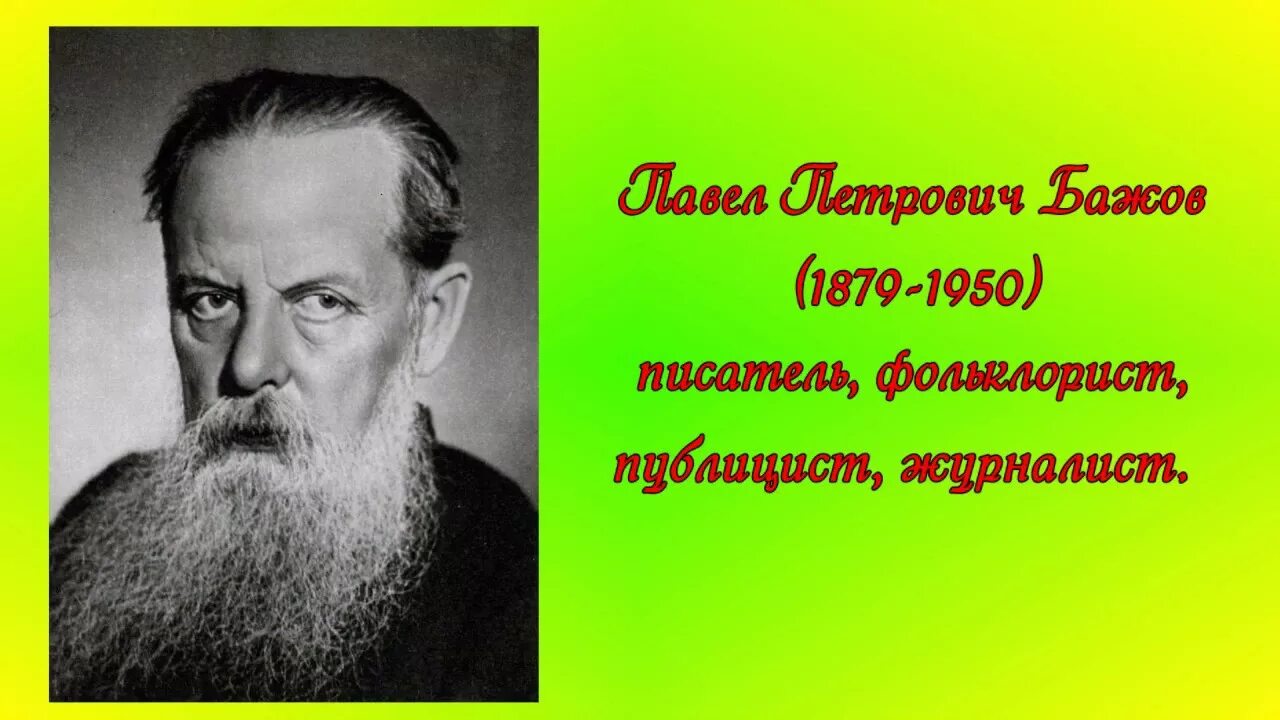 Павел Петрович Бажов
(1879-1950)
писатель, фольклорист,
публицист, журналист.